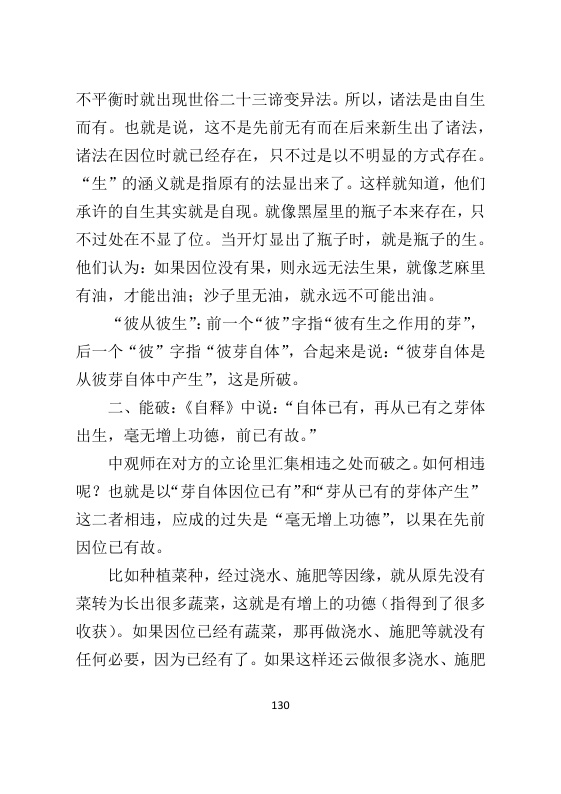 不平衡时就出现世俗二十三谛变异法。所以，诸法是由自生而有。也就是说，这不是先前无有而在后来新生出了诸法，诸法在因位时就已经存在，只不过是以不明显的方式存在。“生”的涵义就是指原有的法显出来了。这样就知道，他们承许的自生其实就是自现。就像黑屋里的瓶子本来存在，只不过处在不显了位。当开灯显出了瓶子时，就是瓶子的生。他们认为：如果因位没有果，则永远无法生果，就像芝麻里有油，才能出油；沙子里无油，就永远不可能出油。

“彼从彼生”：前一个“彼”字指“彼有生之作用的芽”，后一个“彼”字指“彼芽自体”，合起来是说：“彼芽自体是从彼芽自体中产生”，这是所破。

二、能破：《自释》中说：“自体已有，再从已有之芽体出生，毫无增上功德，前已有故。”

中观师在对方的立论里汇集相违之处而破之。如何相违呢？也就是以“芽自体因位已有”和“芽从已有的芽体产生”这二者相违，应成的过失是“毫无增上功德”，以果在先前因位已有故。

比如种植菜种，经过浇水、施肥等因缘，就从原先没有菜转为长出很多蔬菜，这就是有增上的功德（指得到了很多收获）。如果因位已经有蔬菜，那再做浇水、施肥等就没有任何必要，因为已经有了。如果这样还云做很多浇水、施肥

130